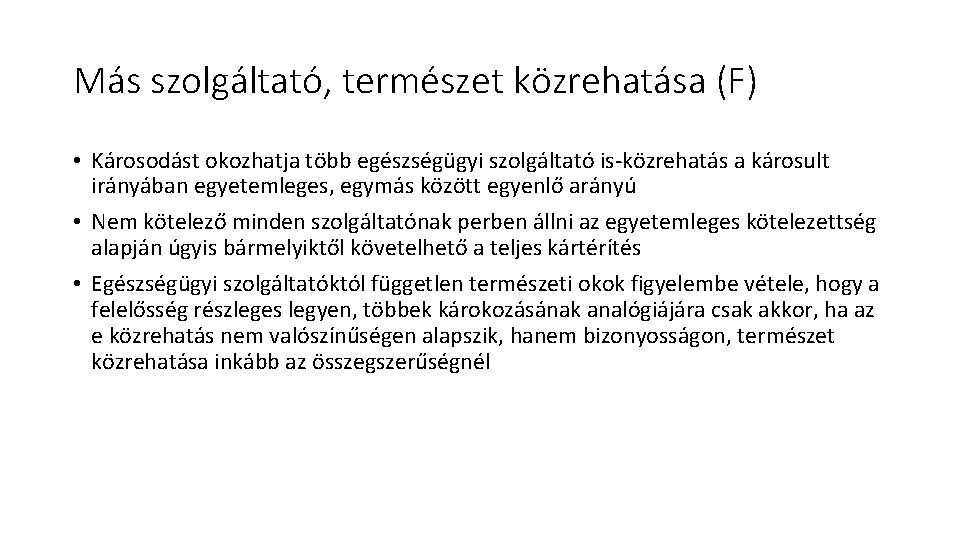 Más szolgáltató, természet közrehatása (F)

• Károsodást okozhatja több egészségügyi szolgáltató is-közrehatás a károsult irányában egyetemleges, egymás között egyenlő arányú

• Nem kötelező minden szolgáltatónak perben állni az egyetemleges kötelezettség alapján úgyis bármelyiktől követelhető a teljes kártérítés

• Egészségügyi szolgáltatóktól független természeti okok figyelembe vétele, hogy a felelősség részleges legyen, többek károkozásának analógiájára csak akkor, ha az e közrehatás nem valószínűségen alapszik, hanem bizonyosságon, természet közrehatása inkább az összegszerűségnél